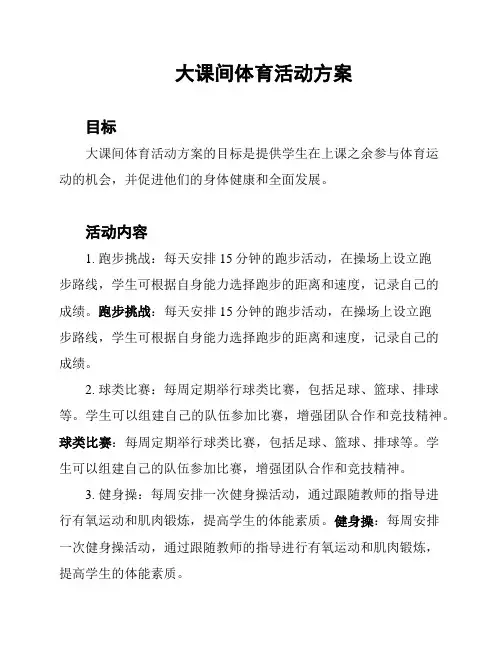 大课间体育活动方案

目标

大课间体育活动方案的目标是提供学生在上课之余参与体育运动的机会，并促进他们的身体健康和全面发展。

活动内容

1. 跑步挑战：每天安排 15 分钟的跑步活动，在操场上设立跑步路线，学生可根据自身能力选择跑步的距离和速度，记录自己的成绩。跑步挑战：每天安排 15 分钟的跑步活动，在操场上设立跑步路线，学生可根据自身能力选择跑步的距离和速度，记录自己的成绩。

2. 球类比赛：每周定期举行球类比赛，包括足球、篮球、排球等。学生可以组建自己的队伍参加比赛，增强团队合作和竞技精神。球类比赛：每周定期举行球类比赛，包括足球、篮球、排球等。学生可以组建自己的队伍参加比赛，增强团队合作和竞技精神。

3. 健身操：每周安排一次健身操活动，通过跟随教师的指导进行有氧运动和肌肉锻炼，提高学生的体能素质。健身操：每周安排一次健身操活动，通过跟随教师的指导进行有氧运动和肌肉锻炼，提高学生的体能素质。